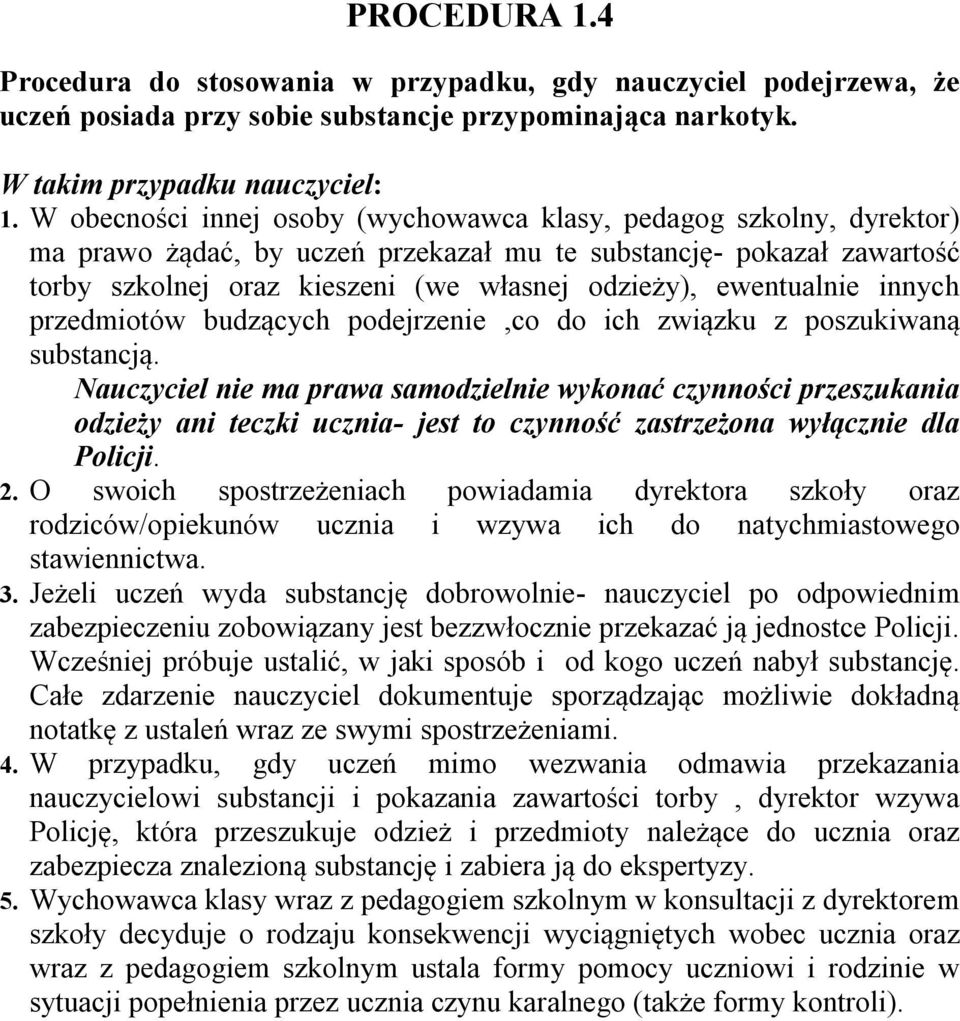 PROCEDURA 1.4

Procedura do stosowania w przypadku, gdy nauczyciel podejrzewa, że uczeń posiada przy sobie substancje przypominająca narkotyk.

W takim przypadku nauczyciel:
1. W obecności innej osoby (wychowawca klasy, pedagog szkolny, dyrektor) ma prawo żądać, by uczeń przekazał mu te substancję- pokazał zawartość torby szkolnej oraz kieszeni (we własnej odzieży), ewentualnie innych przedmiotów budzących podejrzenie ,co do ich związku z poszukiwaną substancją.
Nauczyciel nie ma prawa samodzielnie wykonać czynności przeszukania odzieży ani teczki ucznia- jest to czynność zastrzeżona wyłącznie dla Policji.
2. O swoich spostrzeżeniach powiadamia dyrektora szkoły oraz rodziców/opiekunów ucznia i wzywa ich do natychmiastowego stawiennictwa.
3. Jeżeli uczeń wyda substancję dobrowolnie- nauczyciel po odpowiednim zabezpieczeniu zobowiązany jest bezzwłocznie przekazać ją jednostce Policji. Wcześniej próbuje ustalić, w jaki sposób i od kogo uczeń nabył substancję. Całe zdarzenie nauczyciel dokumentuje sporządzając możliwie dokładną notatkę z ustaleń wraz ze swymi spostrzeżeniami.
4. W przypadku, gdy uczeń mimo wezwania odmawia przekazania nauczycielowi substancji i pokazania zawartości torby , dyrektor wzywa Policję, która przeszukuje odzież i przedmioty należące do ucznia oraz zabezpiecza znalezioną substancję i zabiera ją do ekspertyzy.
5. Wychowawca klasy wraz z pedagogiem szkolnym w konsultacji z dyrektorem szkoły decyduje o rodzaju konsekwencji wyciągniętych wobec ucznia oraz wraz z pedagogiem szkolnym ustala formy pomocy uczniowi i rodzinie w sytuacji popełnienia przez ucznia czynu karalnego (także formy kontroli).